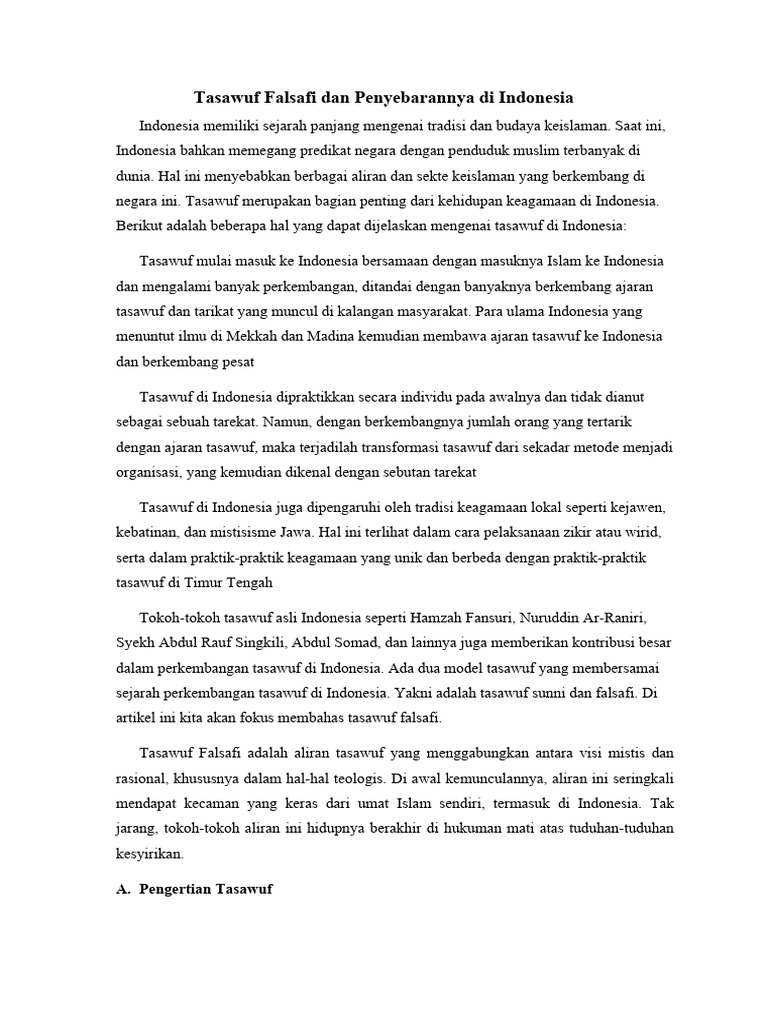 Tasawuf Falsafi dan Penyebarannya di Indonesia

Indonesia memiliki sejarah panjang mengenai tradisi dan budaya keislaman. Saat ini, Indonesia bahkan memegang predikat negara dengan penduduk muslim terbanyak di dunia. Hal ini menyebabkan berbagai aliran dan sekte keislaman yang berkembang di negara ini. Tasawuf merupakan bagian penting dari kehidupan keagamaan di Indonesia. Berikut adalah beberapa hal yang dapat dijelaskan mengenai tasawuf di Indonesia:

Tasawuf mulai masuk ke Indonesia bersamaan dengan masuknya Islam ke Indonesia dan mengalami banyak perkembangan, ditandai dengan banyaknya berkembang ajaran tasawuf dan tarikat yang muncul di kalangan masyarakat. Para ulama Indonesia yang menuntut ilmu di Mekkah dan Madina kemudian membawa ajaran tasawuf ke Indonesia dan berkembang pesat

Tasawuf di Indonesia dipraktikkan secara individu pada awalnya dan tidak dianut sebagai sebuah tarekat. Namun, dengan berkembangnya jumlah orang yang tertarik dengan ajaran tasawuf, maka terjadilah transformasi tasawuf dari sekadar metode menjadi organisasi, yang kemudian dikenal dengan sebutan tarekat

Tasawuf di Indonesia juga dipengaruhi oleh tradisi keagamaan lokal seperti kejawen, kebatinan, dan mistisisme Jawa. Hal ini terlihat dalam cara pelaksanaan zikir atau wirid, serta dalam praktik-praktik keagamaan yang unik dan berbeda dengan praktik-praktik tasawuf di Timur Tengah

Tokoh-tokoh tasawuf asli Indonesia seperti Hamzah Fansuri, Nuruddin Ar-Raniri, Syekh Abdul Rauf Singkili, Abdul Somad, dan lainnya juga memberikan kontribusi besar dalam perkembangan tasawuf di Indonesia. Ada dua model tasawuf yang membersamai sejarah perkembangan tasawuf di Indonesia. Yakni adalah tasawuf sunni dan falsafi. Di artikel ini kita akan fokus membahas tasawuf falsafi.

Tasawuf Falsafi adalah aliran tasawuf yang menggabungkan antara visi mistis dan rasional, khususnya dalam hal-hal teologis. Di awal kemunculannya, aliran ini seringkali mendapat kecaman yang keras dari umat Islam sendiri, termasuk di Indonesia. Tak jarang, tokoh-tokoh aliran ini hidupnya berakhir di hukuman mati atas tuduhan-tuduhan kesyirikan.

A. Pengertian Tasawuf